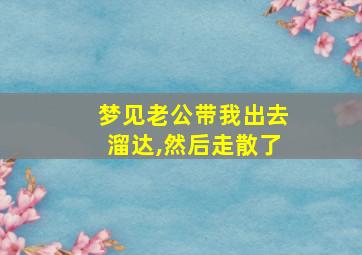 梦见老公带我出去溜达,然后走散了